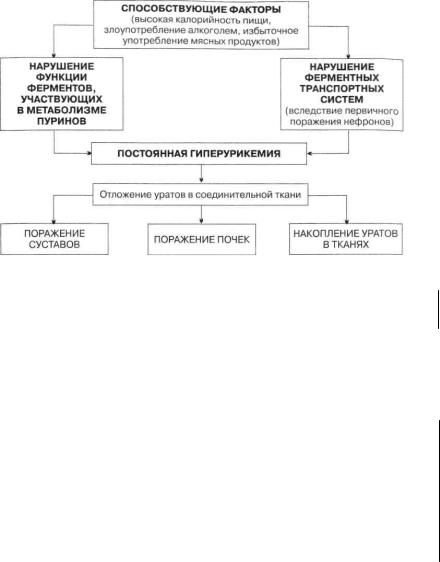 СПОСОБСТВУЮЩИЕ ФАКТОРЫ
(высокая калорийность пищи, злоупотребление алкоголем, избыточное употребление мясных продуктов)

НАРУШЕНИЕ ФУНКЦИИ ФЕРМЕНТОВ, УЧАСТВУЮЩИХ В МЕТАБОЛИЗМЕ ПУРИНОВ

НАРУШЕНИЕ ФЕРМЕНТНЫХ ТРАНСПОРТНЫХ СИСТЕМ
(вследствие первичного поражения нефронов)

ПОСТОЯННАЯ ГИПЕРУРИКЕМИЯ

Отложение уратов в соединительной ткани

ПОРАЖЕНИЕ СУСТАВОВ

ПОРАЖЕНИЕ ПОЧЕК

НАКОПЛЕНИЕ УРАТОВ В ТКАНЯХ